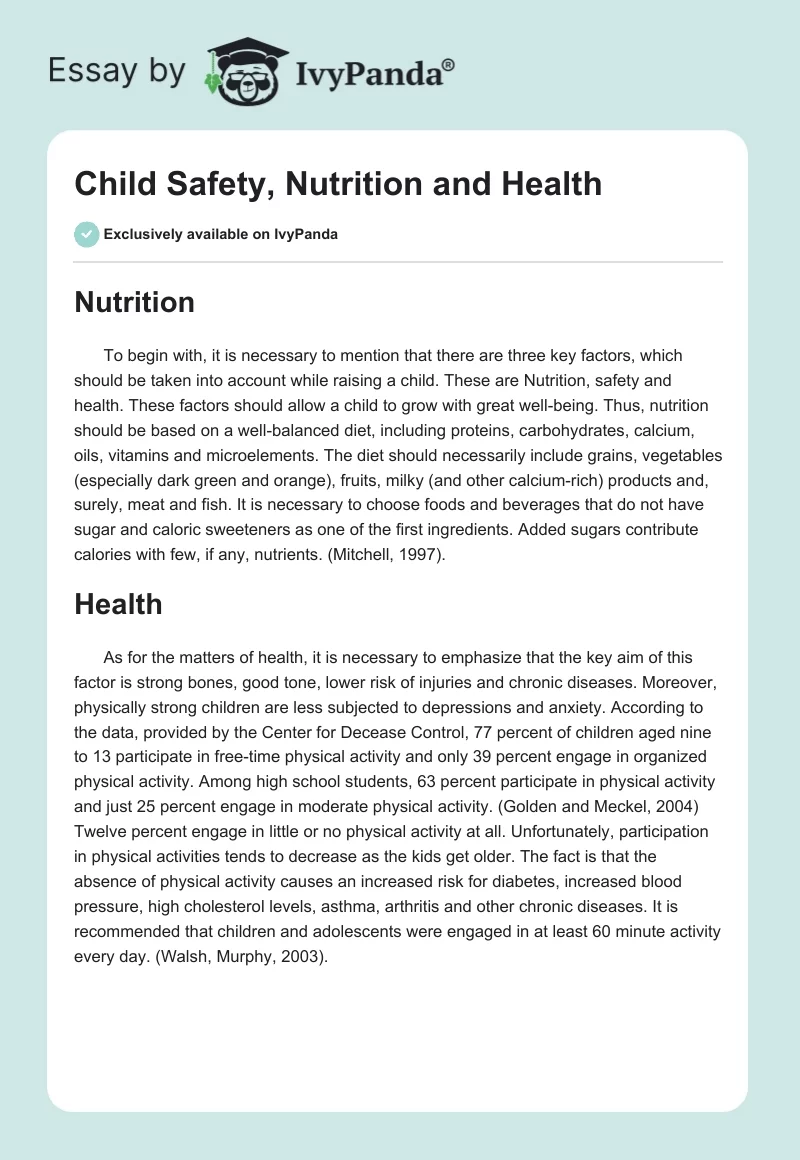 Essay by IvyPanda®

Child Safety, Nutrition and Health

Exclusively available on IvyPanda

Nutrition

To begin with, it is necessary to mention that there are three key factors, which should be taken into account while raising a child. These are Nutrition, safety and health. These factors should allow a child to grow with great well-being. Thus, nutrition should be based on a well-balanced diet, including proteins, carbohydrates, calcium, oils, vitamins and microelements. The diet should necessarily include grains, vegetables (especially dark green and orange), fruits, milky (and other calcium-rich) products and, surely, meat and fish. It is necessary to choose foods and beverages that do not have sugar and caloric sweeteners as one of the first ingredients. Added sugars contribute calories with few, if any, nutrients. (Mitchell, 1997).

Health

As for the matters of health, it is necessary to emphasize that the key aim of this factor is strong bones, good tone, lower risk of injuries and chronic diseases. Moreover, physically strong children are less subjected to depressions and anxiety. According to the data, provided by the Center for Decease Control, 77 percent of children aged nine to 13 participate in free-time physical activity and only 39 percent engage in organized physical activity. Among high school students, 63 percent participate in physical activity and just 25 percent engage in moderate physical activity. (Golden and Meckel, 2004) Twelve percent engage in little or no physical activity at all. Unfortunately, participation in physical activities tends to decrease as the kids get older. The fact is that the absence of physical activity causes an increased risk for diabetes, increased blood pressure, high cholesterol levels, asthma, arthritis and other chronic diseases. It is recommended that children and adolescents were engaged in at least 60 minute activity every day. (Walsh, Murphy, 2003).